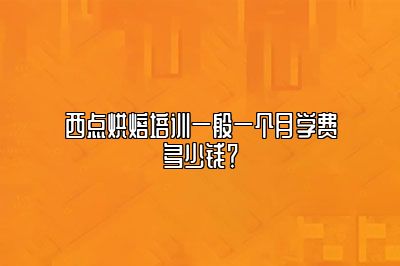 西点烘焙培训一般一个月学费多少钱？